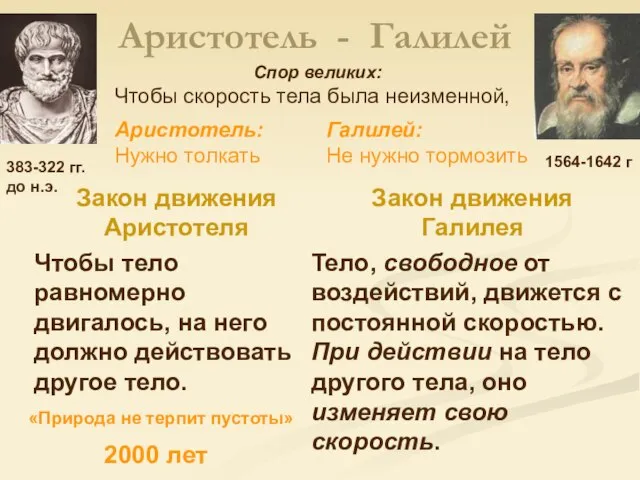 Аристотель - Галилей

Спор великих:
Чтобы скорость тела была неизменной,

Аристотель:
Нужно толкать

Галилей:
Не нужно тормозить

383-322 гг. до н.э.

1564-1642 г

Закон движения Аристотеля

Чтобы тело равномерно двигалось, на него должно действовать другое тело.

«Природа не терпит пустоты»

2000 лет

Закон движения Галилея

Тело, свободное от воздействий, движется с постоянной скоростью. При действии на тело другого тела, оно изменяет свою скорость.